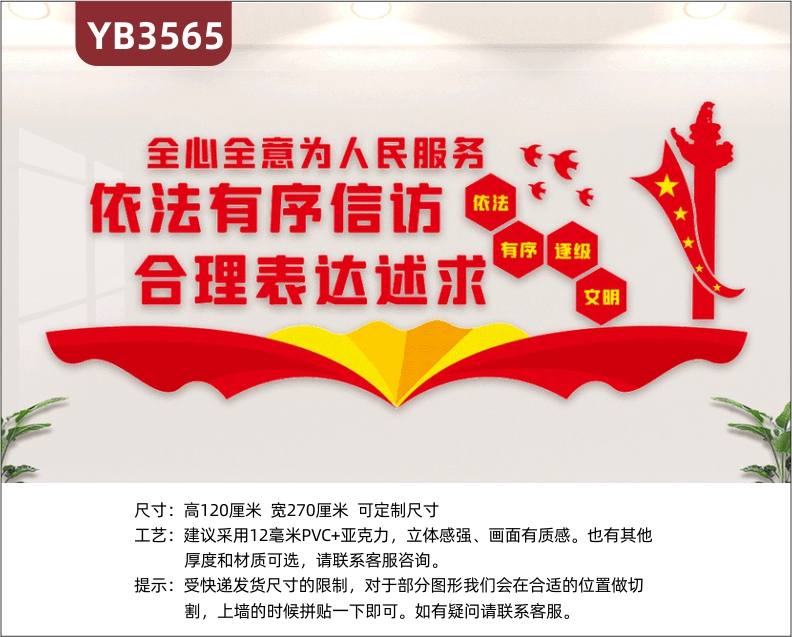 YB3565

全心全意为人民服务
依法有序信访
合理表达述求

依法
有序
逐级
文明

尺寸：高120厘米 宽270厘米 可定制尺寸
工艺：建议采用12毫米PVC+亚克力，立体感强、画面有质感。也有其他厚度和材质可选，请联系客服咨询。
提示：受快递发货尺寸的限制，对于部分图形我们会在合适的位置做切割，上墙的时候拼贴一下即可。如有疑问请联系客服。